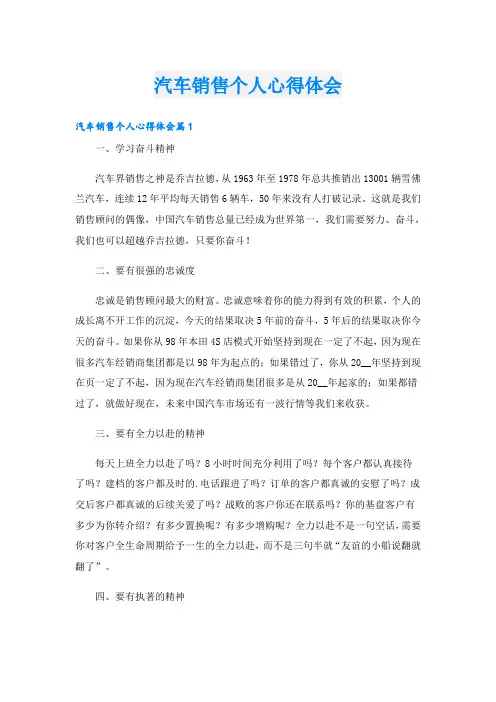 汽车销售个人心得体会

汽车销售个人心得体会篇1

一、学习奋斗精神

汽车界销售之神是乔吉拉德，从1963年至1978年总共推销出13001辆雪佛兰汽车，连续12年平均每天销售6辆车，50年来没有人打破记录。这就是我们销售顾问的偶像，中国汽车销售总量已经成为世界第一，我们需要努力、奋斗，我们也可以超越乔吉拉德，只要你奋斗！

二、要有很强的忠诚度

忠诚是销售顾问最大的财富。忠诚意味着你的能力得到有效的积累，个人的成长离不开工作的沉淀，今天的结果取决5年前的奋斗，5年后的结果取决你今天的奋斗。如果你从98年本田4S店模式开始坚持到现在一定了不起，因为现在很多汽车经销商集团都是以98年为起点的；如果错过了，你从20__年坚持到现在页一定了不起，因为现在汽车经销商集团很多是从20__年起家的；如果都错过了，就做好现在，未来中国汽车市场还有一波行情等我们来收获。

三、要有全力以赴的精神

每天上班全力以赴了吗？8小时时间充分利用了吗？每个客户都认真接待了吗？建档的客户都及时的.电话跟进了吗？订单的客户都真诚的安慰了吗？成交后客户都真诚的后续关爱了吗？战败的客户你还在联系吗？你的基盘客户有多少为你转介绍？有多少置换呢？有多少增购呢？全力以赴不是一句空话，需要你对客户全生命周期给予一生的全力以赴，而不是三句半就“友谊的小船说翻就翻了”。

四、要有执著的精神